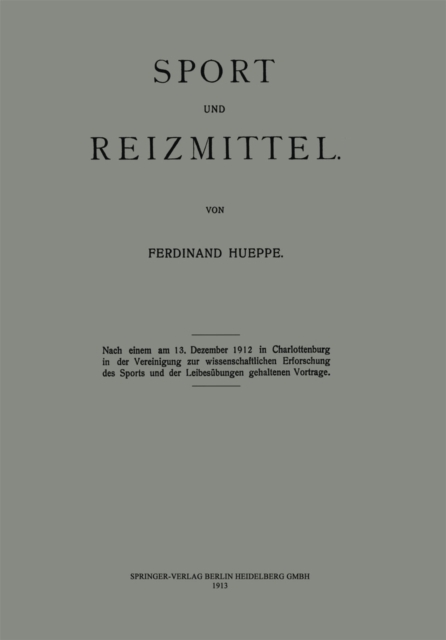 SPORT

UND

REIZMITTEL.

VON

FERDINAND HUEPPE.

Nach einem am 13. Dezember 1912 in Charlottenburg in der Vereinigung zur wissenschaftlichen Erforschung des Sports und der Leibesübungen gehaltenen Vortrage.

SPRINGER-VERLAG BERLIN HEIDELBERG GMBH
1913